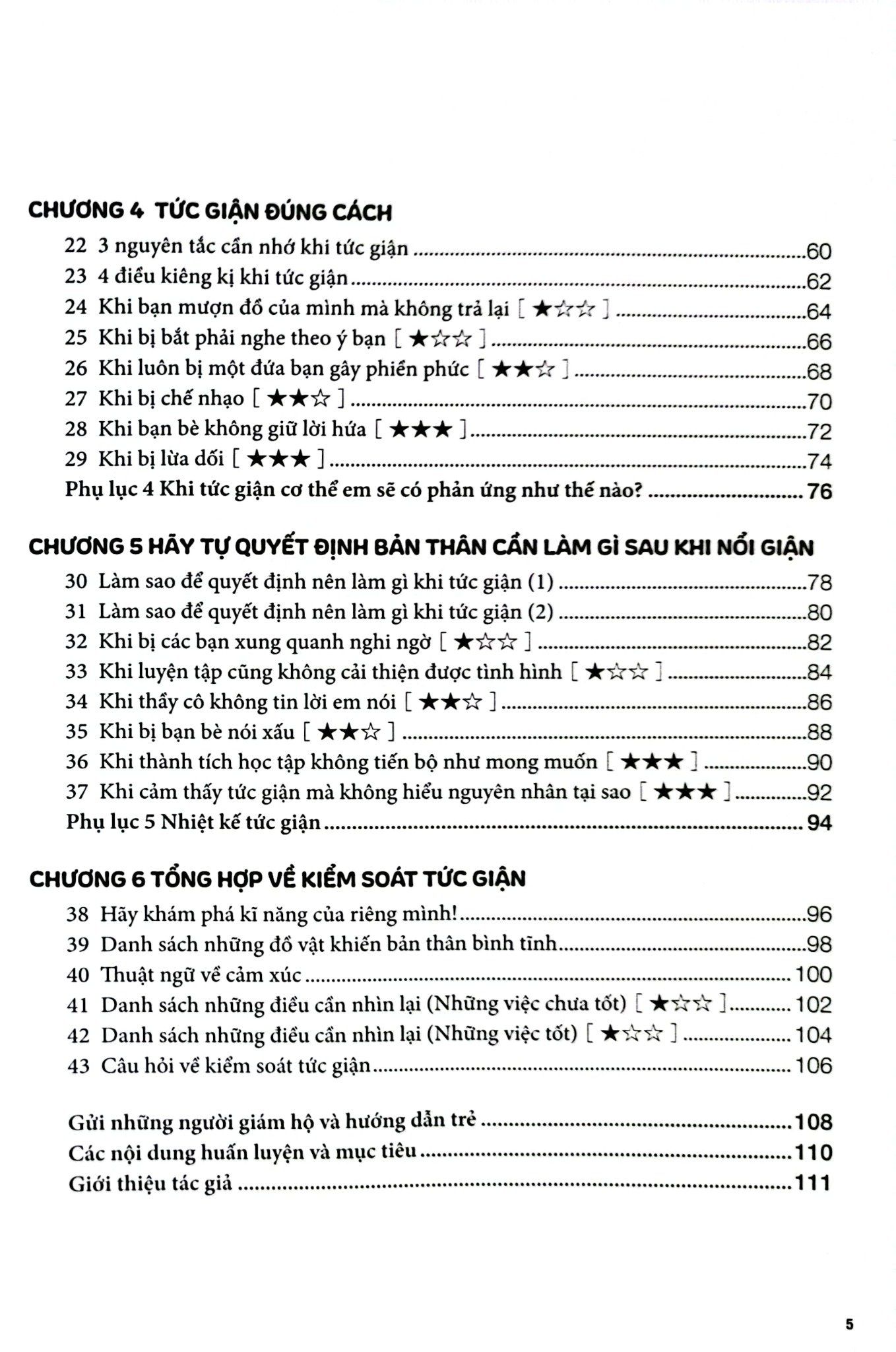 CHƯƠNG 4 TỨC GIẬN ĐÚNG CÁCH
22 3 nguyên tắc cần nhớ khi tức giận 60
23 4 điều kiêng kị khi tức giận 62
24 Khi bạn mượn đồ của mình mà không trả lại [ ★☆☆ ] 64
25 Khi bị bắt phải nghe theo ý bạn [ ★☆☆ ] 66
26 Khi luôn bị một đứa bạn gây phiền phức [ ★★☆ ] 68
27 Khi bị chế nhạo [ ★★☆ ] 70
28 Khi bạn bè không giữ lời hứa [ ★★★ ] 72
29 Khi bị lừa dối [ ★★★ ] 74
Phụ lục 4 Khi tức giận cơ thể em sẽ có phản ứng như thế nào? 76

CHƯƠNG 5 HÃY TỰ QUYẾT ĐỊNH BẢN THÂN CẦN LÀM GÌ SAU KHI NỔI GIẬN
30 Làm sao để quyết định nên làm gì khi tức giận (1) 78
31 Làm sao để quyết định nên làm gì khi tức giận (2) 80
32 Khi bị các bạn xung quanh nghi ngờ [ ★☆☆ ] 82
33 Khi luyện tập cũng không cải thiện được tình hình [ ★☆☆ ] 84
34 Khi thầy cô không tin lời em nói [ ★★☆ ] 86
35 Khi bị bạn bè nói xấu [ ★★☆ ] 88
36 Khi thành tích học tập không tiến bộ như mong muốn [ ★★★ ] 90
37 Khi cảm thấy tức giận mà không hiểu nguyên nhân tại sao [ ★★★ ] 92
Phụ lục 5 Nhiệt kế tức giận 94

CHƯƠNG 6 TỔNG HỢP VỀ KIỂM SOÁT TỨC GIẬN
38 Hãy khám phá kĩ năng của riêng mình! 96
39 Danh sách những đồ vật khiến bản thân bình tĩnh 98
40 Thuật ngữ về cảm xúc 100
41 Danh sách những điều cần nhìn lại (Những việc chưa tốt) [ ★☆☆ ] 102
42 Danh sách những điều cần nhìn lại (Những việc tốt) [ ★☆☆ ] 104
43 Câu hỏi về kiểm soát tức giận 106

Gửi những người giám hộ và hướng dẫn trẻ 108
Các nội dung huấn luyện và mục tiêu 110
Giới thiệu tác giả 111

5